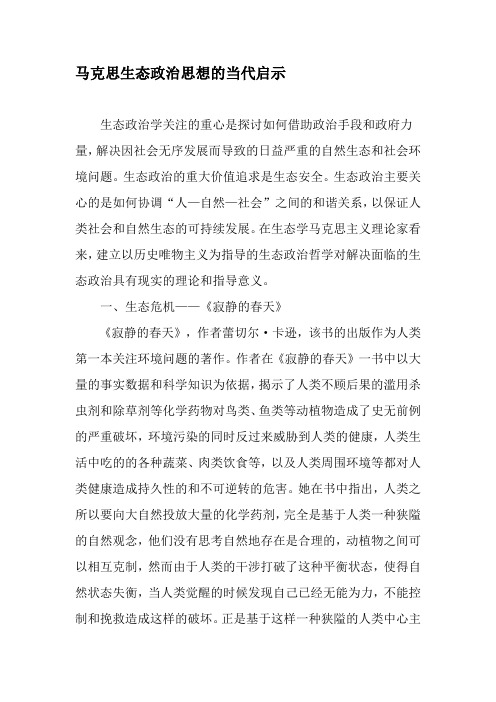 马克思生态政治思想的当代启示

生态政治学关注的重心是探讨如何借助政治手段和政府力量，解决因社会无序发展而导致的日益严重的自然生态和社会环境问题。生态政治的重大价值追求是生态安全。生态政治主要关心的是如何协调“人—自然—社会”之间的和谐关系，以保证人类社会和自然生态的可持续发展。在生态学马克思主义理论家看来，建立以历史唯物主义为指导的生态政治哲学对解决面临的生态政治具有现实的理论和指导意义。

一、生态危机——《寂静的春天》

《寂静的春天》，作者蕾切尔·卡逊，该书的出版作为人类第一本关注环境问题的著作。作者在《寂静的春天》一书中以大量的事实数据和科学知识为依据，揭示了人类不顾后果的滥用杀虫剂和除草剂等化学药物对鸟类、鱼类等动植物造成了史无前例的严重破坏，环境污染的同时反过来威胁到人类的健康，人类生活中吃的的各种蔬菜、肉类饮食等，以及人类周围环境等都对人类健康造成持久性的和不可逆转的危害。她在书中指出，人类之所以要向大自然投放大量的化学药剂，完全是基于人类一种狭隘的自然观念，他们没有思考自然地存在是合理的，动植物之间可以相互克制，然而由于人类的干涉打破了这种平衡状态，使得自然状态失衡，当人类觉醒的时候发现自己已经无能为力，不能控制和挽救造成这样的破坏。正是基于这样一种狭隘的人类中心主